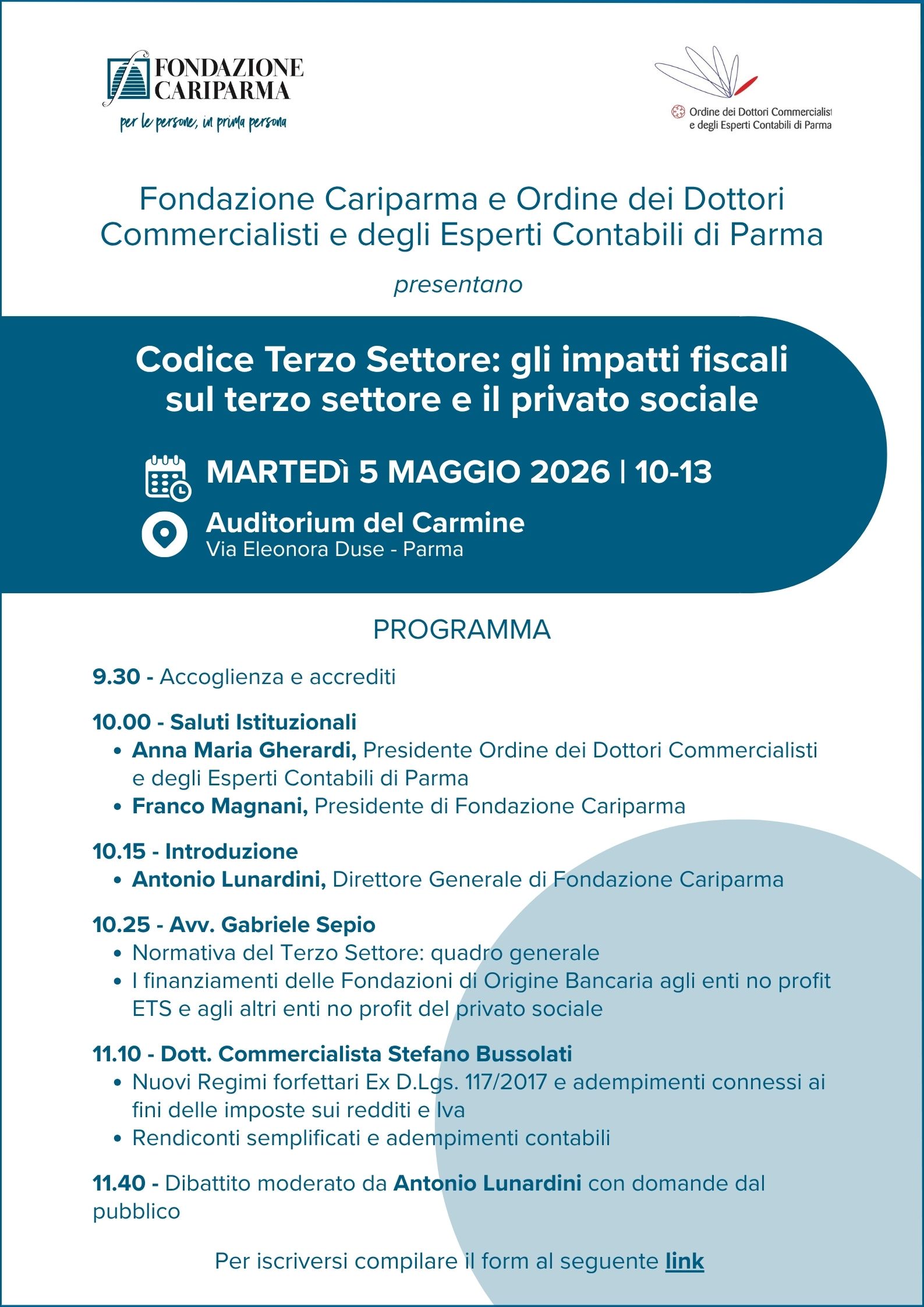 FONDAZIONE CARIPARMA
per le persone, in prima persona

Ordine dei Dottori Commercialisti e degli Esperti Contabili di Parma

Fondazione Cariparma e Ordine dei Dottori Commercialisti e degli Esperti Contabili di Parma

presentano

Codice Terzo Settore: gli impatti fiscali sul terzo settore e il privato sociale

MARTEDì 5 MAGGIO 2026 | 10-13

Auditorium del Carmine
Via Eleonora Duse - Parma

PROGRAMMA

9.30 - Accoglienza e accrediti

10.00 - Saluti Istituzionali
• Anna Maria Gherardi, Presidente Ordine dei Dottori Commercialisti e degli Esperti Contabili di Parma
• Franco Magnani, Presidente di Fondazione Cariparma

10.15 - Introduzione
• Antonio Lunardini, Direttore Generale di Fondazione Cariparma

10.25 - Avv. Gabriele Sepio
• Normativa del Terzo Settore: quadro generale
• I finanziamenti delle Fondazioni di Origine Bancaria agli enti no profit ETS e agli altri enti no profit del privato sociale

11.10 - Dott. Commercialista Stefano Bussolati
• Nuovi Regimi forfettari Ex D.Lgs. 117/2017 e adempimenti connessi ai fini delle imposte sui redditi e Iva
• Rendiconti semplificati e adempimenti contabili

11.40 - Dibattito moderato da Antonio Lunardini con domande dal pubblico

Per iscriversi compilare il form al seguente link